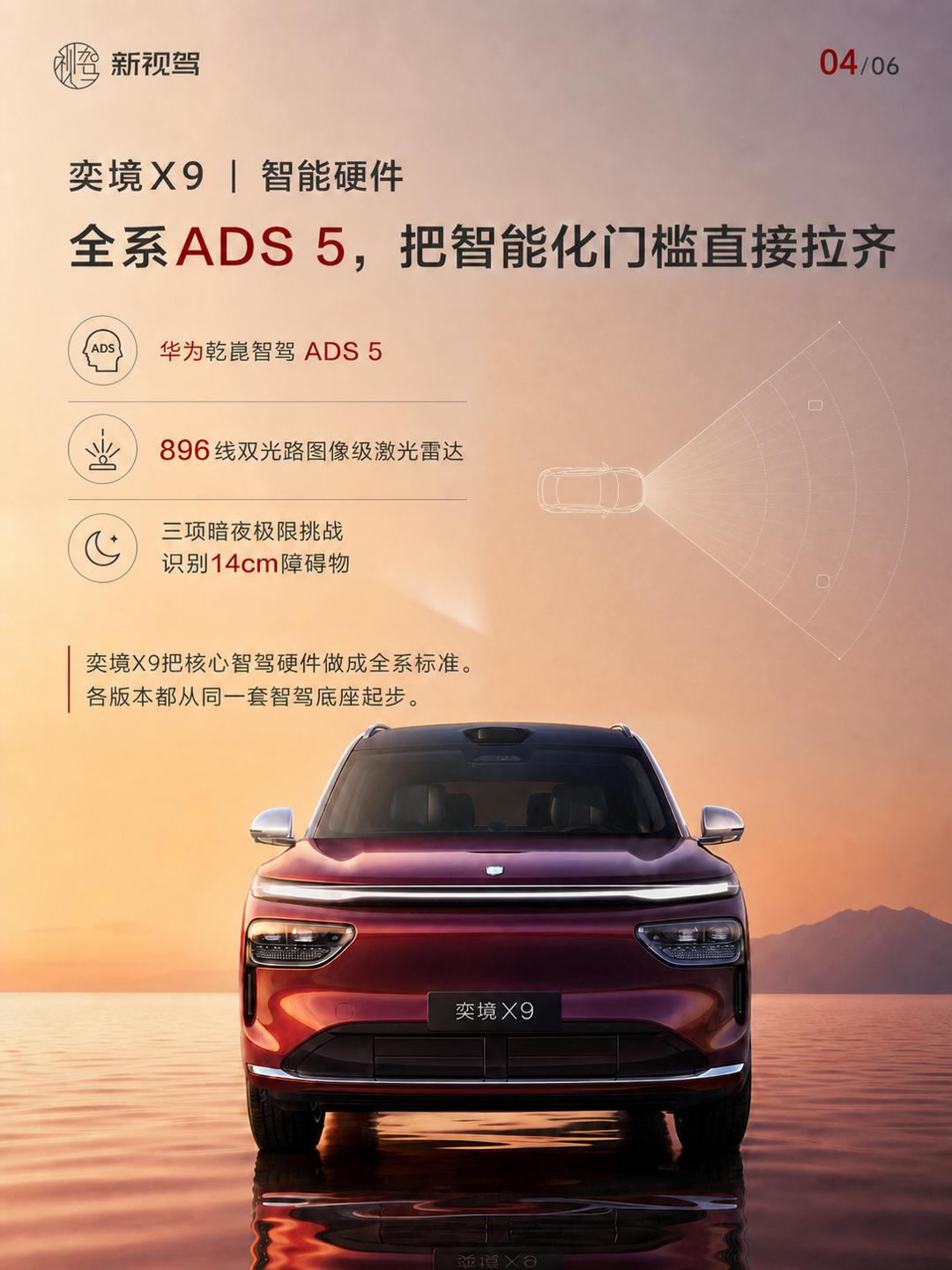 新视驾

04/06

奕境X9 | 智能硬件

全系ADS 5，把智能化门槛直接拉齐

ADS

华为乾崑智驾 ADS 5

896线双光路图像级激光雷达

三项暗夜极限挑战
识别14cm障碍物

奕境X9把核心智驾硬件做成全系标准。
各版本都从同一套智驾底座起步。

奕境X9